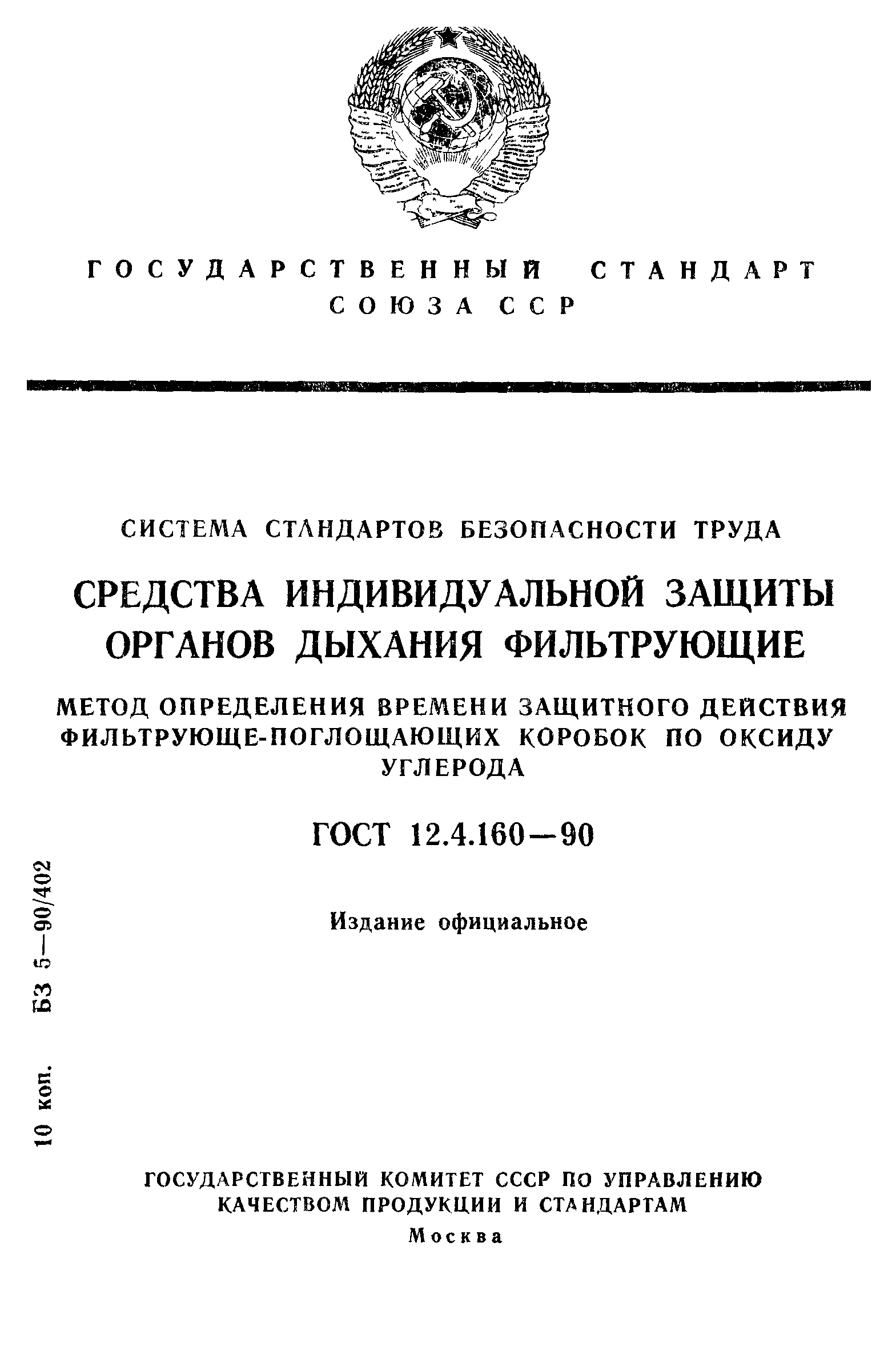 ГОСУДАРСТВЕННЫЙ СТАНДАРТ СОЮЗА ССР

СИСТЕМА СТАНДАРТОВ БЕЗОПАСНОСТИ ТРУДА

СРЕДСТВА ИНДИВИДУАЛЬНОЙ ЗАЩИТЫ ОРГАНОВ ДЫХАНИЯ ФИЛЬТРУЮЩИЕ

МЕТОД ОПРЕДЕЛЕНИЯ ВРЕМЕНИ ЗАЩИТНОГО ДЕЙСТВИЯ ФИЛЬТРУЮЩЕ-ПОГЛОЩАЮЩИХ КОРОБОК ПО ОКСИДУ УГЛЕРОДА

ГОСТ 12.4.160—90

Издание официальное

10 коп. БЗ 5—90/402

ГОСУДАРСТВЕННЫЙ КОМИТЕТ СССР ПО УПРАВЛЕНИЮ КАЧЕСТВОМ ПРОДУКЦИИ И СТАНДАРТАМ

Москва